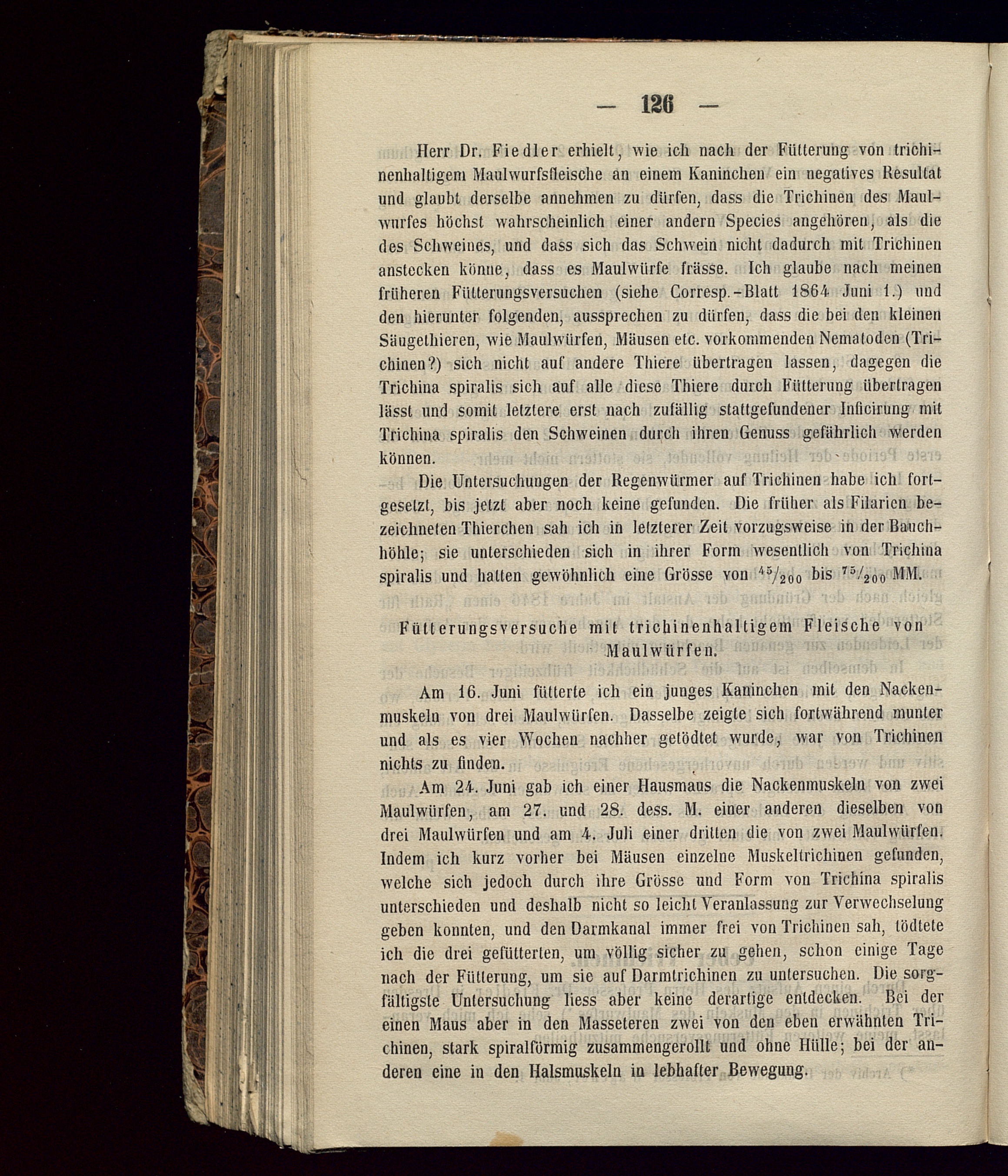 — 126 —

Herr Dr. Fiedler erhielt, wie ich nach der Fütterung von trichinenhaltigem Maulwurfsfleische an einem Kaninchen ein negatives Resultat und glaubt derselbe annehmen zu dürfen, dass die Trichinen des Maulwurfes höchst wahrscheinlich einer andern Species angehören, als die des Schweines, und dass sich das Schwein nicht dadurch mit Trichinen anstecken könne, dass es Maulwürfe frässe. Ich glaube nach meinen früheren Fütterungsversuchen (siehe Corresp.-Blatt 1864 Juni 1.) und den hierunter folgenden, aussprechen zu dürfen, dass die bei den kleinen Säugethieren, wie Maulwürfen, Mäusen etc. vorkommenden Nematoden (Trichinen?) sich nicht auf andere Thiere übertragen lassen, dagegen die Trichina spiralis sich auf alle diese Thiere durch Fütterung übertragen lässt und somit letztere erst nach zufällig stattgefundener Inficirung mit Trichina spiralis den Schweinen durch ihren Genuss gefährlich werden können.

Die Untersuchungen der Regenwürmer auf Trichinen habe ich fortgesetzt, bis jetzt aber noch keine gefunden. Die früher als Filarien bezeichneten Thierchen sah ich in letzterer Zeit vorzugsweise in der Bauchhöhle; sie unterschieden sich in ihrer Form wesentlich von Trichina spiralis und hatten gewöhnlich eine Grösse von $^{45}/_{200}$ bis $^{75}/_{200}$ MM.

Fütterungsversuche mit trichinenhaltigem Fleische von Maulwürfen.

Am 16. Juni fütterte ich ein junges Kaninchen mit den Nackenmuskeln von drei Maulwürfen. Dasselbe zeigte sich fortwährend munter und als es vier Wochen nachher getödtet wurde, war von Trichinen nichts zu finden.

Am 24. Juni gab ich einer Hausmaus die Nackenmuskeln von zwei Maulwürfen, am 27. und 28. dess. M. einer anderen dieselben von drei Maulwürfen und am 4. Juli einer dritten die von zwei Maulwürfen. Indem ich kurz vorher bei Mäusen einzelne Muskeltrichinen gefunden, welche sich jedoch durch ihre Grösse und Form von Trichina spiralis unterschieden und deshalb nicht so leicht Veranlassung zur Verwechselung geben konnten, und den Darmkanal immer frei von Trichinen sah, tödtete ich die drei gefütterten, um völlig sicher zu gehen, schon einige Tage nach der Fütterung, um sie auf Darmtrichinen zu untersuchen. Die sorgfältigste Untersuchung liess aber keine derartige entdecken. Bei der einen Maus aber in den Masseteren zwei von den eben erwähnten Trichinen, stark spiralförmig zusammengerollt und ohne Hülle; bei der anderen eine in den Halsmuskeln in lebhafter Bewegung.